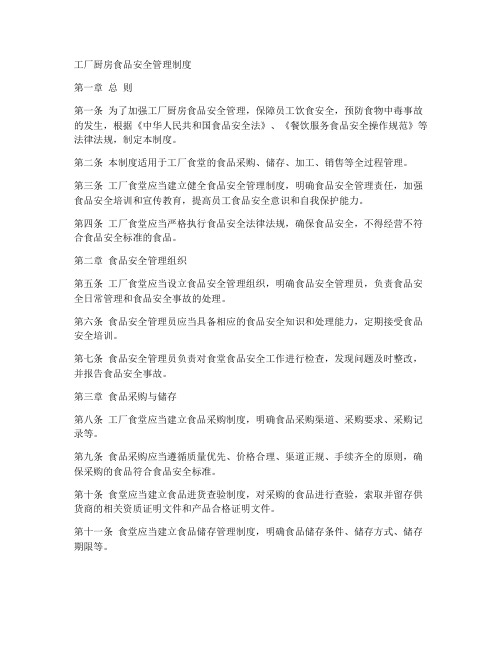 工厂厨房食品安全管理制度

第一章 总 则

第一条 为了加强工厂厨房食品安全管理，保障员工饮食安全，预防食物中毒事故的发生，根据《中华人民共和国食品安全法》、《餐饮服务食品安全操作规范》等法律法规，制定本制度。

第二条 本制度适用于工厂食堂的食品采购、储存、加工、销售等全过程管理。

第三条 工厂食堂应当建立健全食品安全管理制度，明确食品安全管理责任，加强食品安全培训和宣传教育，提高员工食品安全意识和自我保护能力。

第四条 工厂食堂应当严格执行食品安全法律法规，确保食品安全，不得经营不符合食品安全标准的食品。

第二章 食品安全管理组织

第五条 工厂食堂应当设立食品安全管理组织，明确食品安全管理员，负责食品安全日常管理和食品安全事故的处理。

第六条 食品安全管理员应当具备相应的食品安全知识和处理能力，定期接受食品安全培训。

第七条 食品安全管理员负责对食堂食品安全工作进行检查，发现问题及时整改，并报告食品安全事故。

第三章 食品采购与储存

第八条 工厂食堂应当建立食品采购制度，明确食品采购渠道、采购要求、采购记录等。

第九条 食品采购应当遵循质量优先、价格合理、渠道正规、手续齐全的原则，确保采购的食品符合食品安全标准。

第十条 食堂应当建立食品进货查验制度，对采购的食品进行查验，索取并留存供货商的相关资质证明文件和产品合格证明文件。

第十一条 食堂应当建立食品储存管理制度，明确食品储存条件、储存方式、储存期限等。